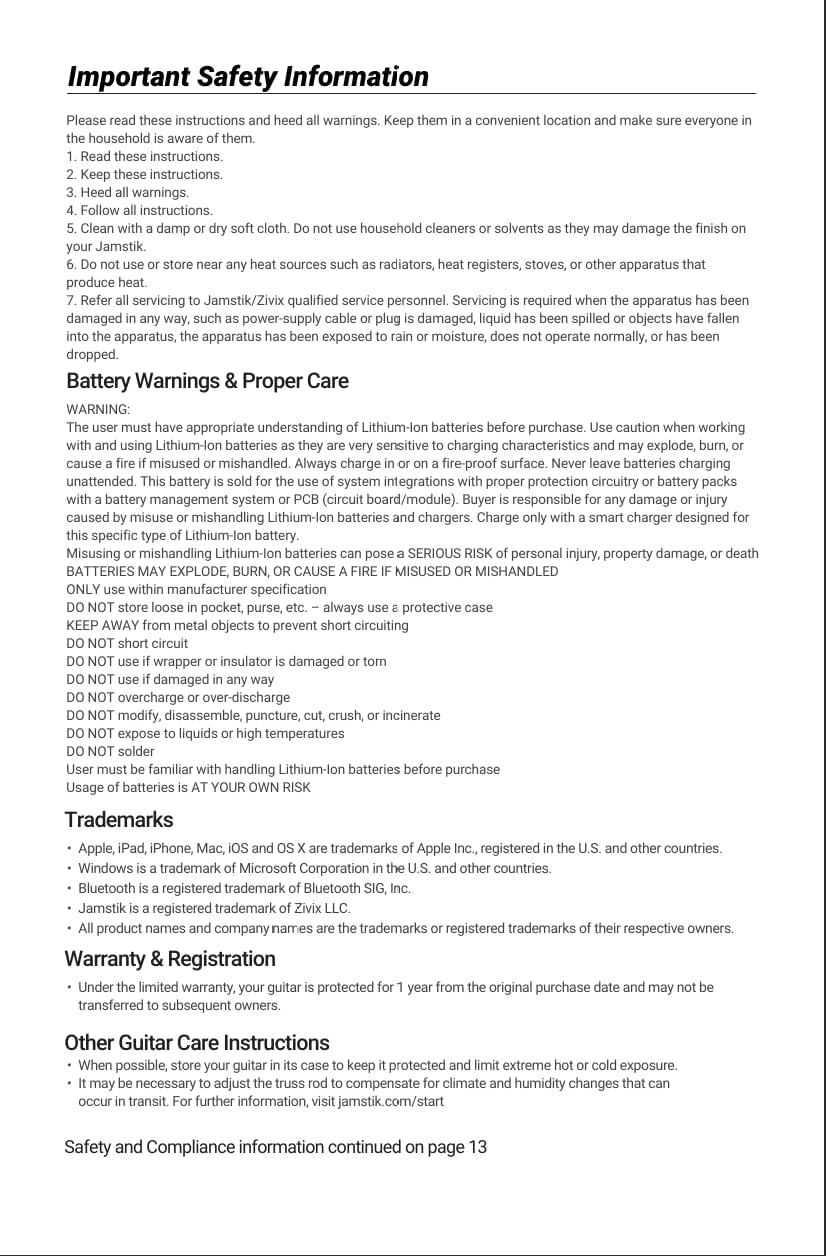 Important Safety Information

Please read these instructions and heed all warnings. Keep them in a convenient location and make sure everyone in the household is aware of them.
1. Read these instructions.
2. Keep these instructions.
3. Heed all warnings.
4. Follow all instructions.
5. Clean with a damp or dry soft cloth. Do not use household cleaners or solvents as they may damage the finish on your Jamstik.
6. Do not use or store near any heat sources such as radiators, heat registers, stoves, or other apparatus that produce heat.
7. Refer all servicing to Jamstik/Zivix qualified service personnel. Servicing is required when the apparatus has been damaged in any way, such as power-supply cable or plug is damaged, liquid has been spilled or objects have fallen into the apparatus, the apparatus has been exposed to rain or moisture, does not operate normally, or has been dropped.

Battery Warnings & Proper Care

WARNING:
The user must have appropriate understanding of Lithium-Ion batteries before purchase. Use caution when working with and using Lithium-Ion batteries as they are very sensitive to charging characteristics and may explode, burn, or cause a fire if misused or mishandled. Always charge in or on a fire-proof surface. Never leave batteries charging unattended. This battery is sold for the use of system integrations with proper protection circuitry or battery packs with a battery management system or PCB (circuit board/module). Buyer is responsible for any damage or injury caused by misuse or mishandling Lithium-Ion batteries and chargers. Charge only with a smart charger designed for this specific type of Lithium-Ion battery.
Misusing or mishandling Lithium-Ion batteries can pose a SERIOUS RISK of personal injury, property damage, or death
BATTERIES MAY EXPLODE, BURN, OR CAUSE A FIRE IF MISUSED OR MISHANDLED
ONLY use within manufacturer specification
DO NOT store loose in pocket, purse, etc. – always use a protective case
KEEP AWAY from metal objects to prevent short circuiting
DO NOT short circuit
DO NOT use if wrapper or insulator is damaged or torn
DO NOT use if damaged in any way
DO NOT overcharge or over-discharge
DO NOT modify, disassemble, puncture, cut, crush, or incinerate
DO NOT expose to liquids or high temperatures
DO NOT solder
User must be familiar with handling Lithium-Ion batteries before purchase
Usage of batteries is AT YOUR OWN RISK

Trademarks

• Apple, iPad, iPhone, Mac, iOS and OS X are trademarks of Apple Inc., registered in the U.S. and other countries.
• Windows is a trademark of Microsoft Corporation in the U.S. and other countries.
• Bluetooth is a registered trademark of Bluetooth SIG, Inc.
• Jamstik is a registered trademark of Zivix LLC.
• All product names and company names are the trademarks or registered trademarks of their respective owners.

Warranty & Registration

• Under the limited warranty, your guitar is protected for 1 year from the original purchase date and may not be transferred to subsequent owners.

Other Guitar Care Instructions

• When possible, store your guitar in its case to keep it protected and limit extreme hot or cold exposure.
• It may be necessary to adjust the truss rod to compensate for climate and humidity changes that can occur in transit. For further information, visit jamstik.com/start

Safety and Compliance information continued on page 13